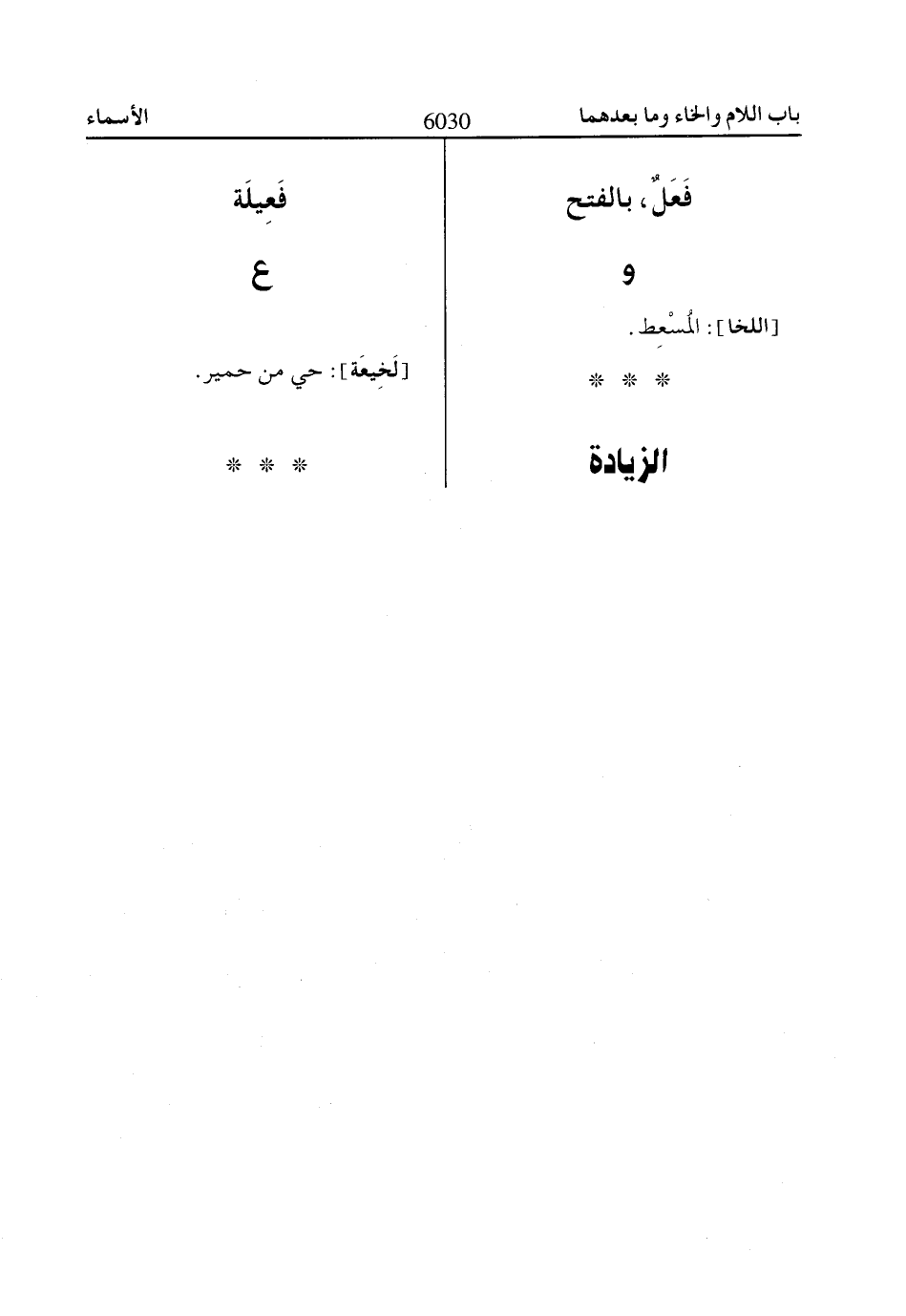 باب اللام والخاء وما بعدهما　　6030　　الأسماء

فَعَلٌ، بالفتح

و

[اللخا]: المُسْعِط.

* * *

الزيادة

فَعِيلَة

ع

[لَخِيعَة]: حي من حمير.

* * *